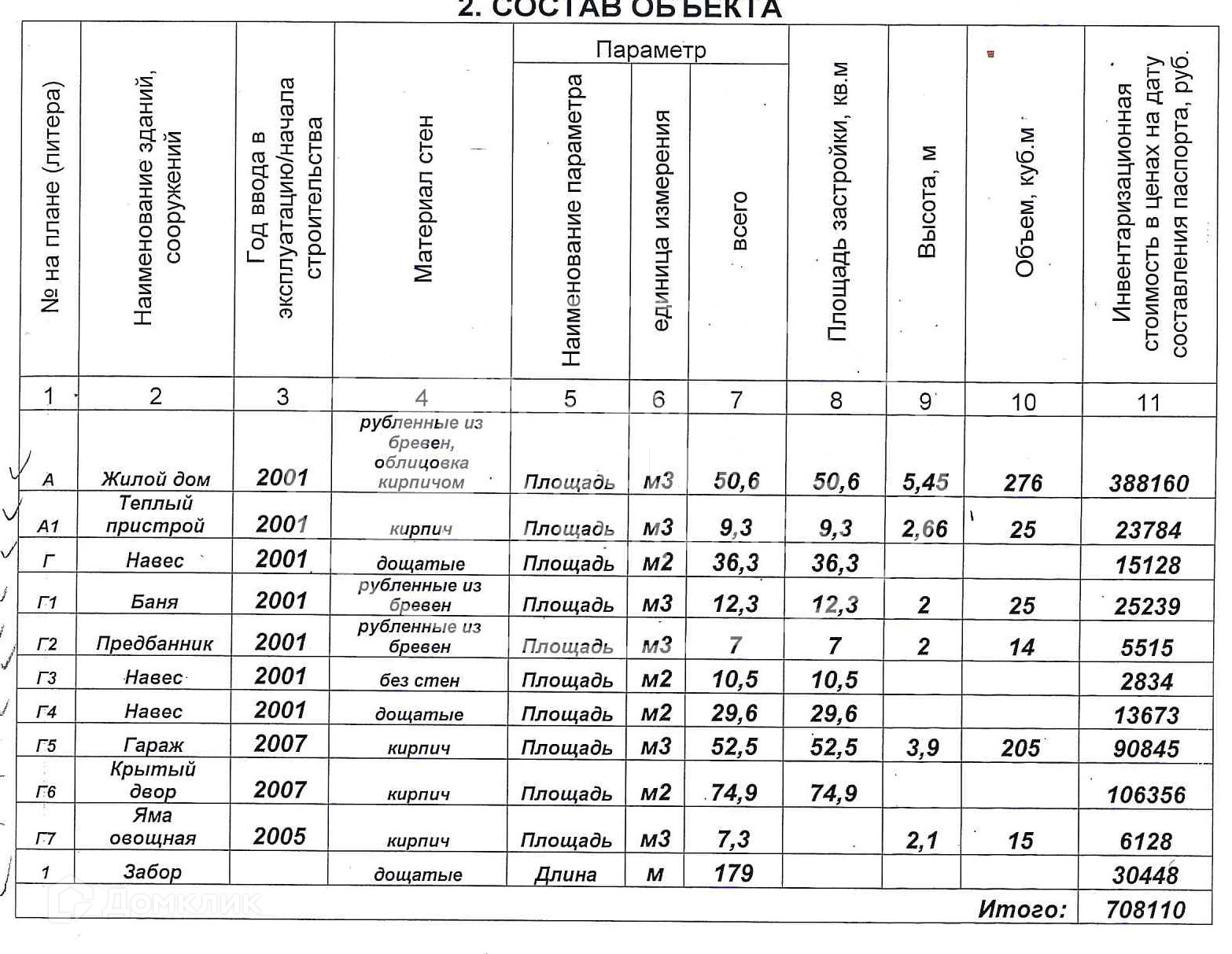 2. СОСТАВ ОБЪЕКТА

| № на плане (литера) | Наименование зданий, сооружений | Год ввода в эксплуатацию/начала строительства | Материал стен | Параметр: Наименование параметра | Параметр: единица измерения | Параметр: всего | Площадь застройки, кв.м | Высота, м | Объем, куб.м | Инвентаризационная стоимость в ценах на дату составления паспорта, руб. |
|---|---|---|---|---|---|---|---|---|---|---|
| 1 | 2 | 3 | 4 | 5 | 6 | 7 | 8 | 9 | 10 | 11 |
| А | Жилой дом | 2001 | рубленные из бревен, облицовка кирпичом | Площадь | м3 | 50,6 | 50,6 | 5,45 | 276 | 388160 |
| А1 | Теплый пристрой | 2001 | кирпич | Площадь | м3 | 9,3 | 9,3 | 2,66 | 25 | 23784 |
| Г | Навес | 2001 | дощатые | Площадь | м2 | 36,3 | 36,3 | | | 15128 |
| Г1 | Баня | 2001 | рубленные из бревен | Площадь | м3 | 12,3 | 12,3 | 2 | 25 | 25239 |
| Г2 | Предбанник | 2001 | рубленные из бревен | Площадь | м3 | 7 | 7 | 2 | 14 | 5515 |
| Г3 | Навес | 2001 | без стен | Площадь | м2 | 10,5 | 10,5 | | | 2834 |
| Г4 | Навес | 2001 | дощатые | Площадь | м2 | 29,6 | 29,6 | | | 13673 |
| Г5 | Гараж | 2007 | кирпич | Площадь | м3 | 52,5 | 52,5 | 3,9 | 205 | 90845 |
| Г6 | Крытый двор | 2007 | кирпич | Площадь | м2 | 74,9 | 74,9 | | | 106356 |
| Г7 | Яма овощная | 2005 | кирпич | Площадь | м3 | 7,3 | | 2,1 | 15 | 6128 |
| 1 | Забор | | дощатые | Длина | м | 179 | | | | 30448 |
| | | | | | | | | | Итого: | 708110 |

Домклик